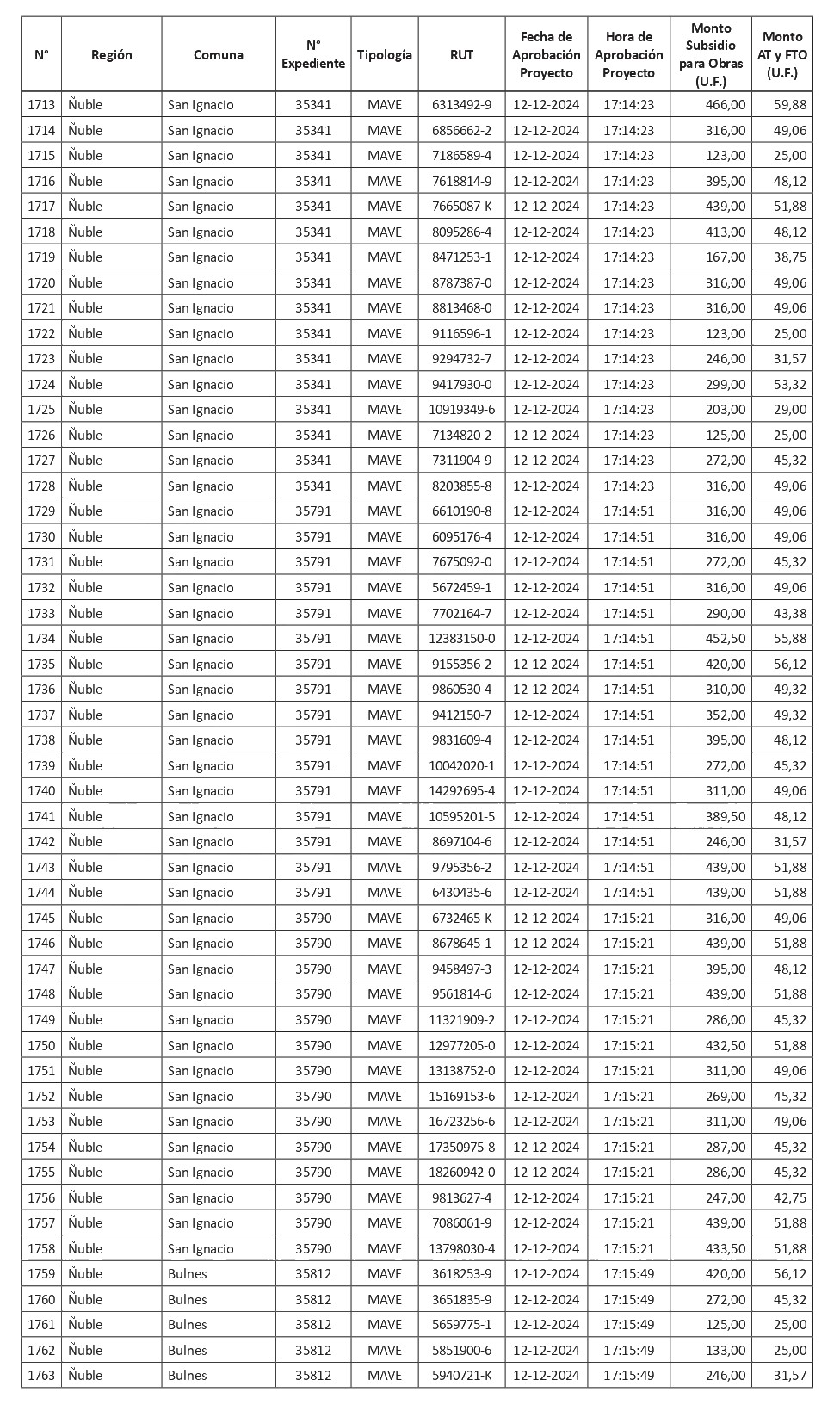 | N° | Región | Comuna | N° Expediente | Tipología | RUT | Fecha de Aprobación Proyecto | Hora de Aprobación Proyecto | Monto Subsidio para Obras (U.F.) | Monto AT y FTO (U.F.) |
|---|---|---|---|---|---|---|---|---|---|
| 1713 | Ñuble | San Ignacio | 35341 | MAVE | 6313492-9 | 12-12-2024 | 17:14:23 | 466,00 | 59,88 |
| 1714 | Ñuble | San Ignacio | 35341 | MAVE | 6856662-2 | 12-12-2024 | 17:14:23 | 316,00 | 49,06 |
| 1715 | Ñuble | San Ignacio | 35341 | MAVE | 7186589-4 | 12-12-2024 | 17:14:23 | 123,00 | 25,00 |
| 1716 | Ñuble | San Ignacio | 35341 | MAVE | 7618814-9 | 12-12-2024 | 17:14:23 | 395,00 | 48,12 |
| 1717 | Ñuble | San Ignacio | 35341 | MAVE | 7665087-K | 12-12-2024 | 17:14:23 | 439,00 | 51,88 |
| 1718 | Ñuble | San Ignacio | 35341 | MAVE | 8095286-4 | 12-12-2024 | 17:14:23 | 413,00 | 48,12 |
| 1719 | Ñuble | San Ignacio | 35341 | MAVE | 8471253-1 | 12-12-2024 | 17:14:23 | 167,00 | 38,75 |
| 1720 | Ñuble | San Ignacio | 35341 | MAVE | 8787387-0 | 12-12-2024 | 17:14:23 | 316,00 | 49,06 |
| 1721 | Ñuble | San Ignacio | 35341 | MAVE | 8813468-0 | 12-12-2024 | 17:14:23 | 316,00 | 49,06 |
| 1722 | Ñuble | San Ignacio | 35341 | MAVE | 9116596-1 | 12-12-2024 | 17:14:23 | 123,00 | 25,00 |
| 1723 | Ñuble | San Ignacio | 35341 | MAVE | 9294732-7 | 12-12-2024 | 17:14:23 | 246,00 | 31,57 |
| 1724 | Ñuble | San Ignacio | 35341 | MAVE | 9417930-0 | 12-12-2024 | 17:14:23 | 299,00 | 53,32 |
| 1725 | Ñuble | San Ignacio | 35341 | MAVE | 10919349-6 | 12-12-2024 | 17:14:23 | 203,00 | 29,00 |
| 1726 | Ñuble | San Ignacio | 35341 | MAVE | 7134820-2 | 12-12-2024 | 17:14:23 | 125,00 | 25,00 |
| 1727 | Ñuble | San Ignacio | 35341 | MAVE | 7311904-9 | 12-12-2024 | 17:14:23 | 272,00 | 45,32 |
| 1728 | Ñuble | San Ignacio | 35341 | MAVE | 8203855-8 | 12-12-2024 | 17:14:23 | 316,00 | 49,06 |
| 1729 | Ñuble | San Ignacio | 35791 | MAVE | 6610190-8 | 12-12-2024 | 17:14:51 | 316,00 | 49,06 |
| 1730 | Ñuble | San Ignacio | 35791 | MAVE | 6095176-4 | 12-12-2024 | 17:14:51 | 316,00 | 49,06 |
| 1731 | Ñuble | San Ignacio | 35791 | MAVE | 7675092-0 | 12-12-2024 | 17:14:51 | 272,00 | 45,32 |
| 1732 | Ñuble | San Ignacio | 35791 | MAVE | 5672459-1 | 12-12-2024 | 17:14:51 | 316,00 | 49,06 |
| 1733 | Ñuble | San Ignacio | 35791 | MAVE | 7702164-7 | 12-12-2024 | 17:14:51 | 290,00 | 43,38 |
| 1734 | Ñuble | San Ignacio | 35791 | MAVE | 12383150-0 | 12-12-2024 | 17:14:51 | 452,50 | 55,88 |
| 1735 | Ñuble | San Ignacio | 35791 | MAVE | 9155356-2 | 12-12-2024 | 17:14:51 | 420,00 | 56,12 |
| 1736 | Ñuble | San Ignacio | 35791 | MAVE | 9860530-4 | 12-12-2024 | 17:14:51 | 310,00 | 49,32 |
| 1737 | Ñuble | San Ignacio | 35791 | MAVE | 9412150-7 | 12-12-2024 | 17:14:51 | 352,00 | 49,32 |
| 1738 | Ñuble | San Ignacio | 35791 | MAVE | 9831609-4 | 12-12-2024 | 17:14:51 | 395,00 | 48,12 |
| 1739 | Ñuble | San Ignacio | 35791 | MAVE | 10042020-1 | 12-12-2024 | 17:14:51 | 272,00 | 45,32 |
| 1740 | Ñuble | San Ignacio | 35791 | MAVE | 14292695-4 | 12-12-2024 | 17:14:51 | 311,00 | 49,06 |
| 1741 | Ñuble | San Ignacio | 35791 | MAVE | 10595201-5 | 12-12-2024 | 17:14:51 | 389,50 | 48,12 |
| 1742 | Ñuble | San Ignacio | 35791 | MAVE | 8697104-6 | 12-12-2024 | 17:14:51 | 246,00 | 31,57 |
| 1743 | Ñuble | San Ignacio | 35791 | MAVE | 9795356-2 | 12-12-2024 | 17:14:51 | 439,00 | 51,88 |
| 1744 | Ñuble | San Ignacio | 35791 | MAVE | 6430435-6 | 12-12-2024 | 17:14:51 | 439,00 | 51,88 |
| 1745 | Ñuble | San Ignacio | 35790 | MAVE | 6732465-K | 12-12-2024 | 17:15:21 | 316,00 | 49,06 |
| 1746 | Ñuble | San Ignacio | 35790 | MAVE | 8678645-1 | 12-12-2024 | 17:15:21 | 439,00 | 51,88 |
| 1747 | Ñuble | San Ignacio | 35790 | MAVE | 9458497-3 | 12-12-2024 | 17:15:21 | 395,00 | 48,12 |
| 1748 | Ñuble | San Ignacio | 35790 | MAVE | 9561814-6 | 12-12-2024 | 17:15:21 | 439,00 | 51,88 |
| 1749 | Ñuble | San Ignacio | 35790 | MAVE | 11321909-2 | 12-12-2024 | 17:15:21 | 286,00 | 45,32 |
| 1750 | Ñuble | San Ignacio | 35790 | MAVE | 12977205-0 | 12-12-2024 | 17:15:21 | 432,50 | 51,88 |
| 1751 | Ñuble | San Ignacio | 35790 | MAVE | 13138752-0 | 12-12-2024 | 17:15:21 | 311,00 | 49,06 |
| 1752 | Ñuble | San Ignacio | 35790 | MAVE | 15169153-6 | 12-12-2024 | 17:15:21 | 269,00 | 45,32 |
| 1753 | Ñuble | San Ignacio | 35790 | MAVE | 16723256-6 | 12-12-2024 | 17:15:21 | 311,00 | 49,06 |
| 1754 | Ñuble | San Ignacio | 35790 | MAVE | 17350975-8 | 12-12-2024 | 17:15:21 | 287,00 | 45,32 |
| 1755 | Ñuble | San Ignacio | 35790 | MAVE | 18260942-0 | 12-12-2024 | 17:15:21 | 286,00 | 45,32 |
| 1756 | Ñuble | San Ignacio | 35790 | MAVE | 9813627-4 | 12-12-2024 | 17:15:21 | 247,00 | 42,75 |
| 1757 | Ñuble | San Ignacio | 35790 | MAVE | 7086061-9 | 12-12-2024 | 17:15:21 | 439,00 | 51,88 |
| 1758 | Ñuble | San Ignacio | 35790 | MAVE | 13798030-4 | 12-12-2024 | 17:15:21 | 433,50 | 51,88 |
| 1759 | Ñuble | Bulnes | 35812 | MAVE | 3618253-9 | 12-12-2024 | 17:15:49 | 420,00 | 56,12 |
| 1760 | Ñuble | Bulnes | 35812 | MAVE | 3651835-9 | 12-12-2024 | 17:15:49 | 272,00 | 45,32 |
| 1761 | Ñuble | Bulnes | 35812 | MAVE | 5659775-1 | 12-12-2024 | 17:15:49 | 125,00 | 25,00 |
| 1762 | Ñuble | Bulnes | 35812 | MAVE | 5851900-6 | 12-12-2024 | 17:15:49 | 133,00 | 25,00 |
| 1763 | Ñuble | Bulnes | 35812 | MAVE | 5940721-K | 12-12-2024 | 17:15:49 | 246,00 | 31,57 |